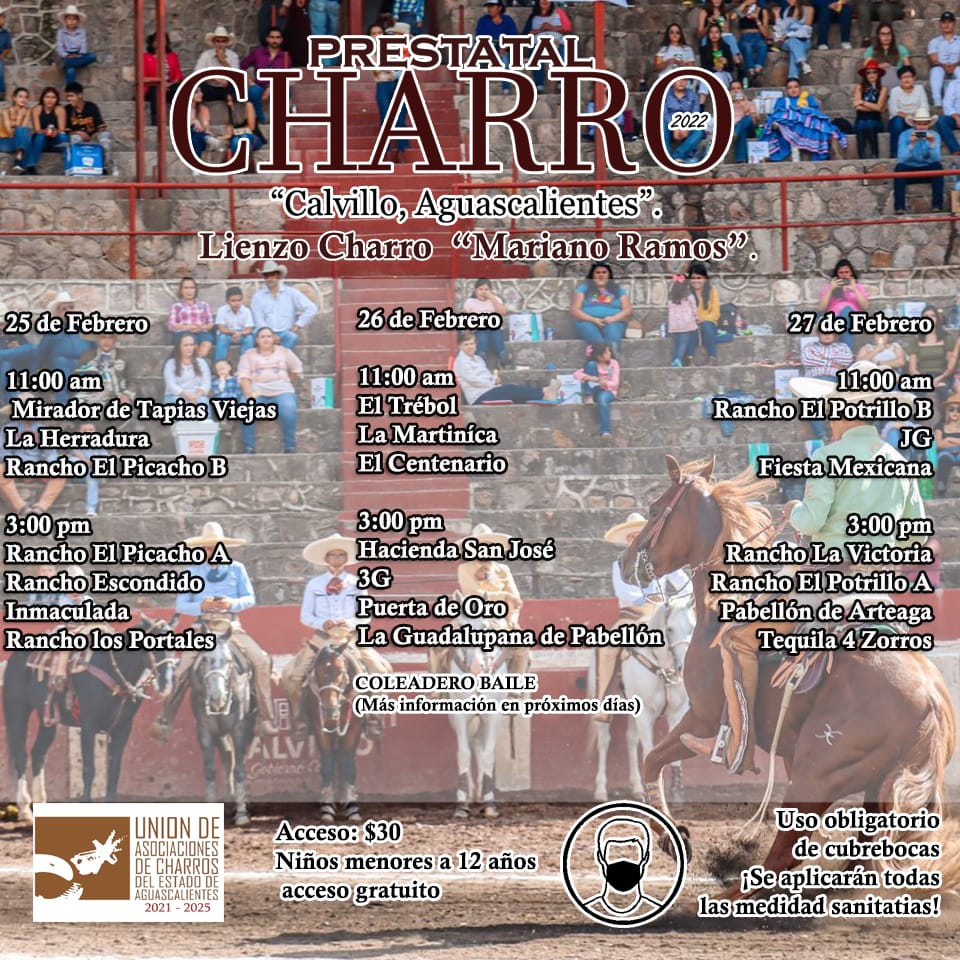 PRESTATAL
CHARRO
2022

"Calvillo, Aguascalientes".
Lienzo Charro "Mariano Ramos".

25 de Febrero

11:00 am
Mirador de Tapias Viejas
La Herradura
Rancho El Picacho B

3:00 pm
Rancho El Picacho A
Rancho Escondido
Inmaculada
Rancho los Portales

26 de Febrero

11:00 am
El Trébol
La Martiníca
El Centenario

3:00 pm
Hacienda San José
3G
Puerta de Oro
La Guadalupana de Pabellón

COLEADERO BAILE
(Más información en próximos días)

27 de Febrero

11:00 am
Rancho El Potrillo B
JG
Fiesta Mexicana

3:00 pm
Rancho La Victoria
Rancho El Potrillo A
Pabellón de Arteaga
Tequila 4 Zorros

UNION DE
ASOCIACIONES
DE CHARROS
DEL ESTADO DE
AGUASCALIENTES
2021 - 2025

Acceso: $30
Niños menores a 12 años
acceso gratuito

Uso obligatorio
de cubrebocas
¡Se aplicarán todas
las medidad sanitatias!